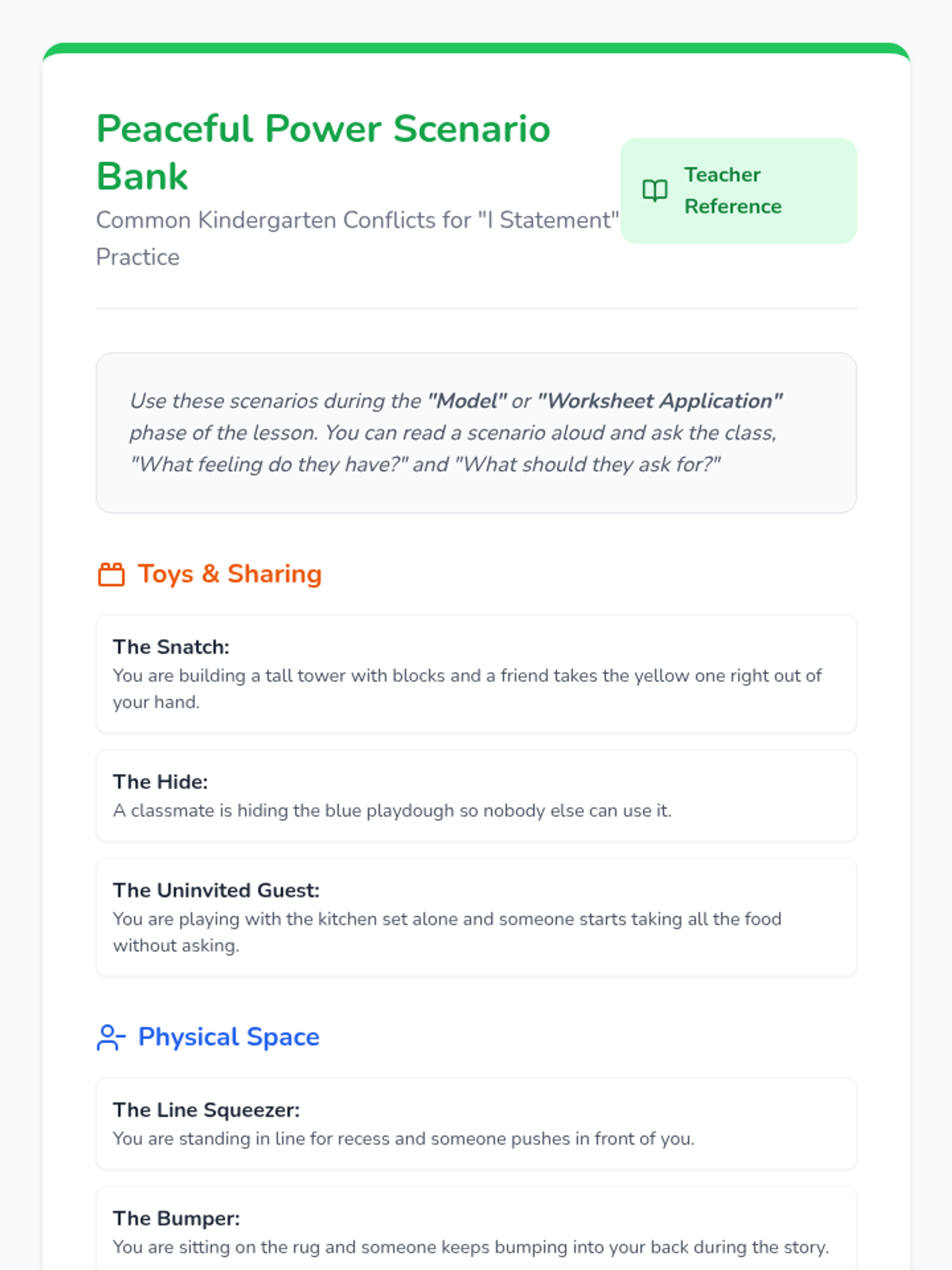 Peaceful Power Scenario Bank

Common Kindergarten Conflicts for "I Statement" Practice

Teacher Reference

Use these scenarios during the "Model" or "Worksheet Application" phase of the lesson. You can read a scenario aloud and ask the class, "What feeling do they have?" and "What should they ask for?"

Toys & Sharing

The Snatch:
You are building a tall tower with blocks and a friend takes the yellow one right out of your hand.

The Hide:
A classmate is hiding the blue playdough so nobody else can use it.

The Uninvited Guest:
You are playing with the kitchen set alone and someone starts taking all the food without asking.

Physical Space

The Line Squeezer:
You are standing in line for recess and someone pushes in front of you.

The Bumper:
You are sitting on the rug and someone keeps bumping into your back during the story.